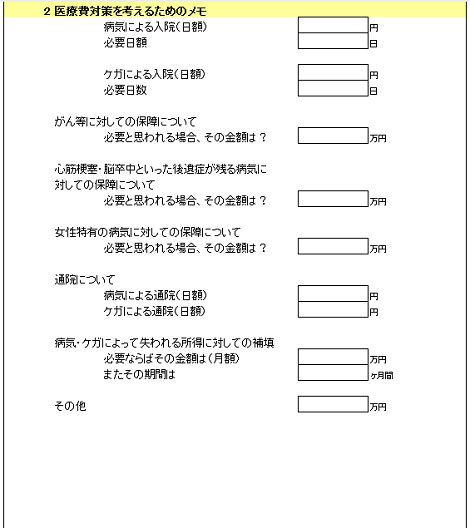 2 医療費対策を考えるためのメモ

病気による入院(日額) 円
必要日額 日

ケガによる入院(日額) 円
必要日数 日

がん等に対しての保障について
必要と思われる場合、その金額は？ 万円

心筋梗塞・脳卒中といった後遺症が残る病気に対しての保障について
必要と思われる場合、その金額は？ 万円

女性特有の病気に対しての保障について
必要と思われる場合、その金額は？ 万円

通院について
病気による通院(日額) 円
ケガによる通院(日額) 円

病気・ケガによって失われる所得に対しての補填
必要ならばその金額は(月額) 万円
またその期間は ヶ月間

その他 万円